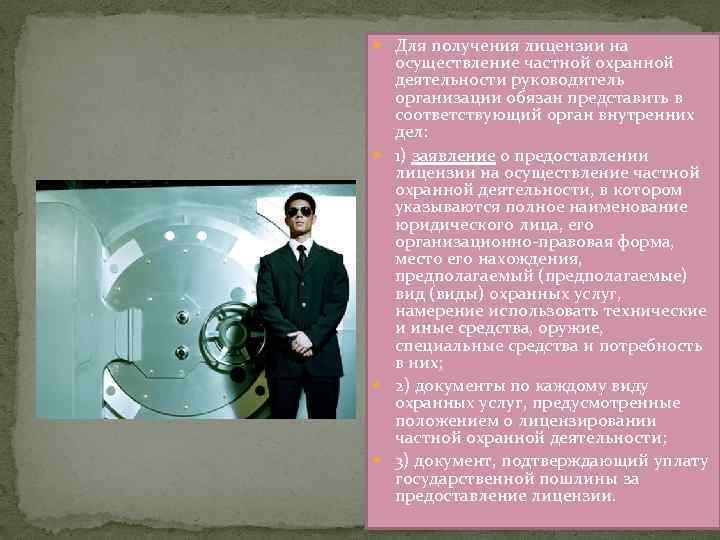 Для получения лицензии на осуществление частной охранной деятельности руководитель организации обязан представить в соответствующий орган внутренних дел:

1) заявление о предоставлении лицензии на осуществление частной охранной деятельности, в котором указываются полное наименование юридического лица, его организационно-правовая форма, место его нахождения, предполагаемый (предполагаемые) вид (виды) охранных услуг, намерение использовать технические и иные средства, оружие, специальные средства и потребность в них;

2) документы по каждому виду охранных услуг, предусмотренные положением о лицензировании частной охранной деятельности;

3) документ, подтверждающий уплату государственной пошлины за предоставление лицензии.